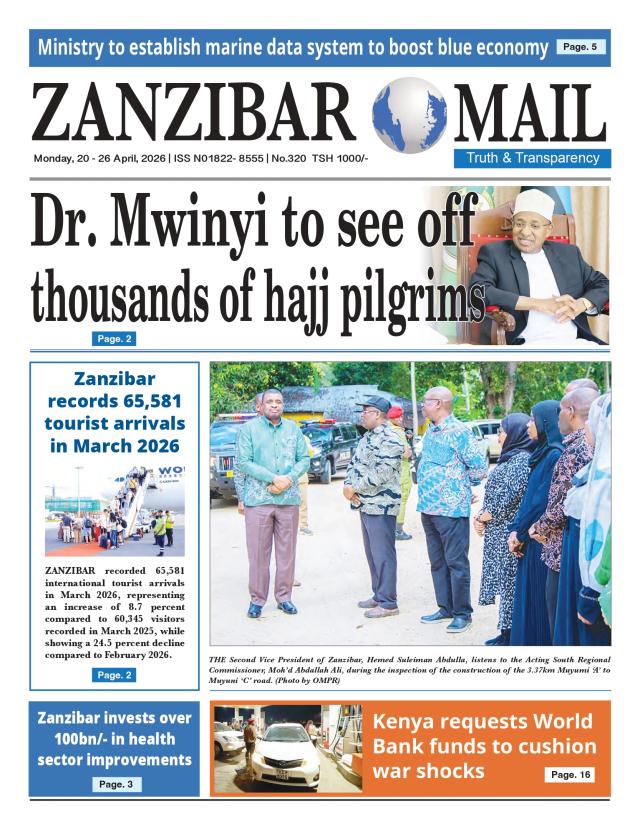 Ministry to establish marine data system to boost blue economy Page. 5

ZANZIBAR MAIL

Monday, 20 - 26 April, 2026 | ISS N01822- 8555 | No.320 TSH 1000/-

Truth & Transparency

Dr. Mwinyi to see off thousands of hajj pilgrims

Page. 2

Zanzibar records 65,581 tourist arrivals in March 2026

ZANZIBAR recorded 65,581 international tourist arrivals in March 2026, representing an increase of 8.7 percent compared to 60,345 visitors recorded in March 2025, while showing a 24.5 percent decline compared to February 2026.

Page. 2

THE Second Vice President of Zanzibar, Hemed Suleiman Abdulla, listens to the Acting South Regional Commissioner, Moh'd Abdallah Ali, during the inspection of the construction of the 3.37km Muyuni 'A' to Muyuni 'C' road. (Photo by OMPR)

Zanzibar invests over 100bn/- in health sector improvements

Page. 3

Kenya requests World Bank funds to cushion war shocks

Page. 16